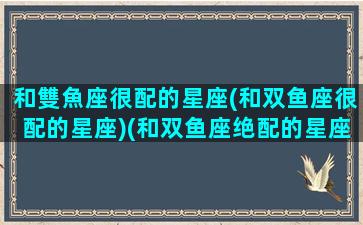 和雙魚座很配的星座(和双鱼座很配的星座)(和双鱼座绝配的星座